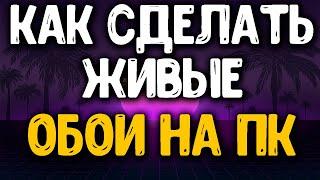 КАК СДЕЛАТЬ
ЖИВЫЕ
ОБОИ НА ПК